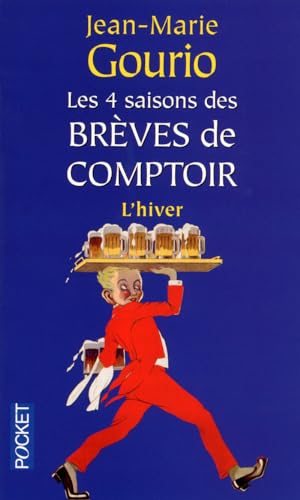 Jean-Marie
Gourio
Les 4 saisons des
BRÈVES de
COMPTOIR
L'hiver

POCKET